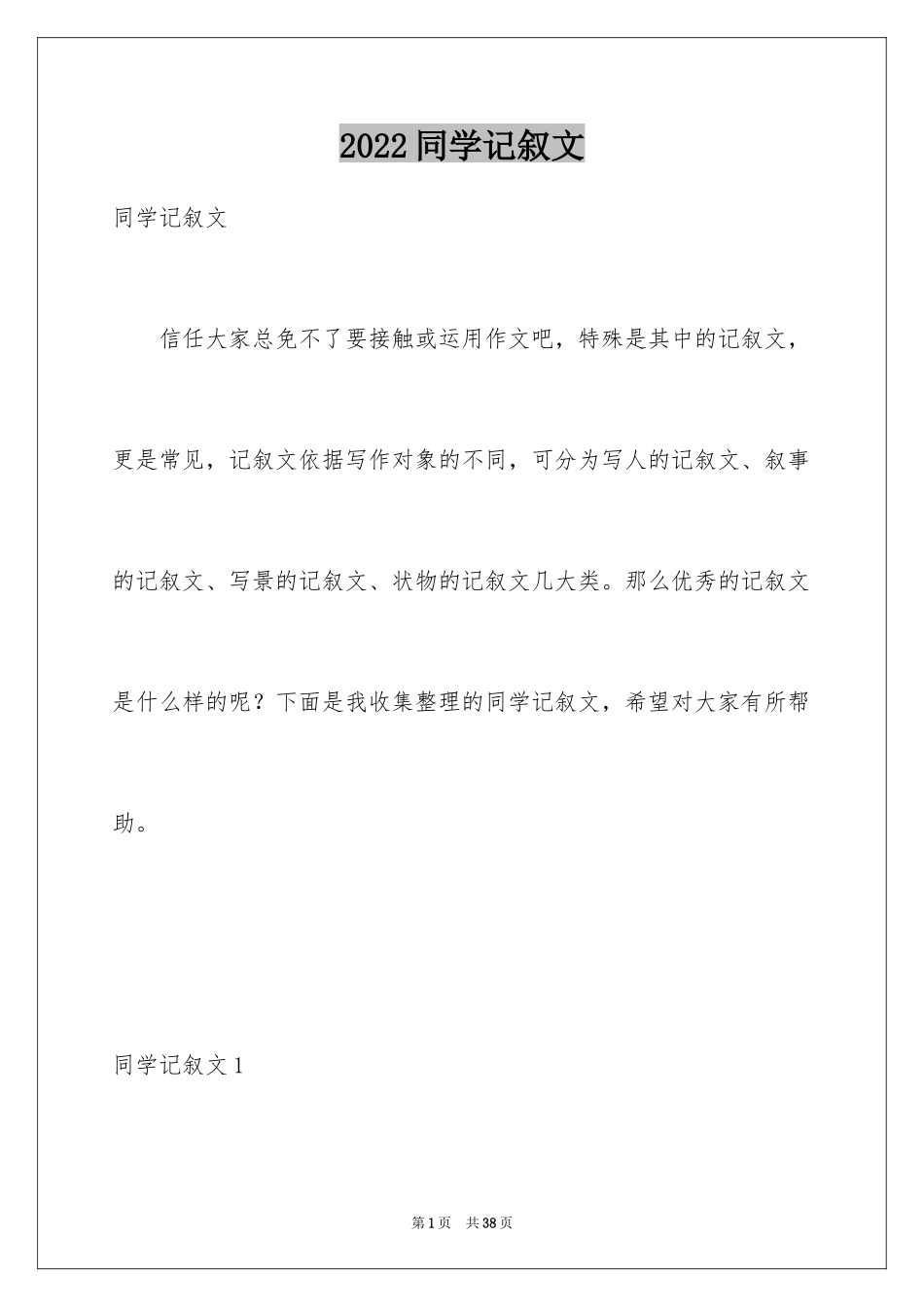 2022 同学记叙文

同学记叙文

信任大家总免不了要接触或运用作文吧，特殊是其中的记叙文，更是常见，记叙文依据写作对象的不同，可分为写人的记叙文、叙事的记叙文、写景的记叙文、状物的记叙文几大类。那么优秀的记叙文是什么样的呢？下面是我收集整理的同学记叙文，希望对大家有所帮助。

同学记叙文 1

第 1 页　共 38 页